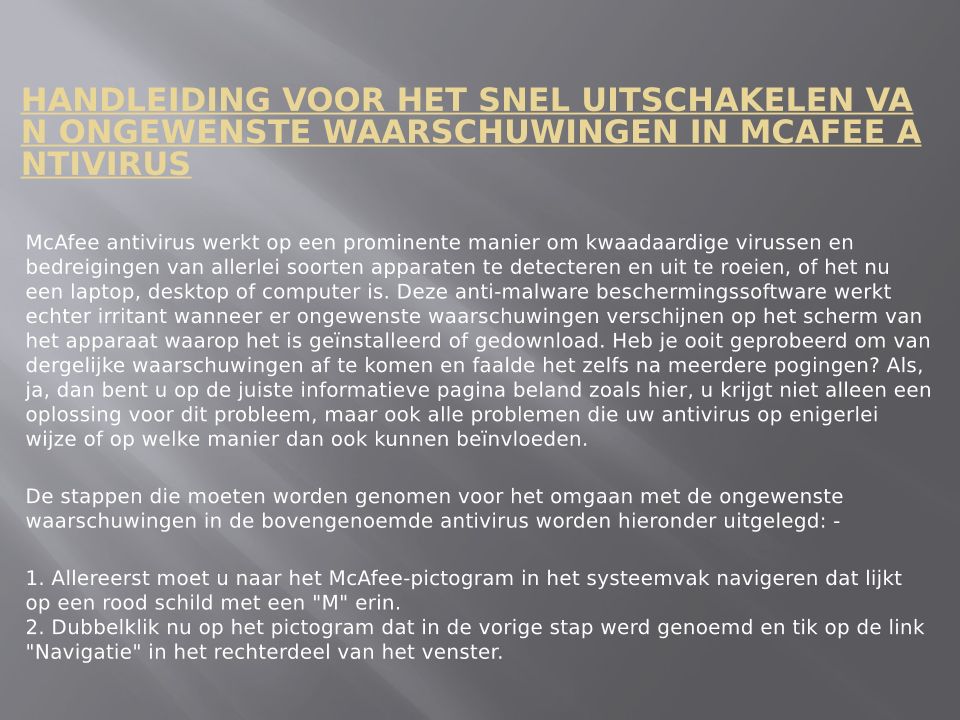 HANDLEIDING VOOR HET SNEL UITSCHAKELEN VAN ONGEWENSTE WAARSCHUWINGEN IN MCAFEE ANTIVIRUS

McAfee antivirus werkt op een prominente manier om kwaadaardige virussen en bedreigingen van allerlei soorten apparaten te detecteren en uit te roeien, of het nu een laptop, desktop of computer is. Deze anti-malware beschermingssoftware werkt echter irritant wanneer er ongewenste waarschuwingen verschijnen op het scherm van het apparaat waarop het is geïnstalleerd of gedownload. Heb je ooit geprobeerd om van dergelijke waarschuwingen af te komen en faalde het zelfs na meerdere pogingen? Als, ja, dan bent u op de juiste informatieve pagina beland zoals hier, u krijgt niet alleen een oplossing voor dit probleem, maar ook alle problemen die uw antivirus op enigerlei wijze of op welke manier dan ook kunnen beïnvloeden.

De stappen die moeten worden genomen voor het omgaan met de ongewenste waarschuwingen in de bovengenoemde antivirus worden hieronder uitgelegd: -

1. Allereerst moet u naar het McAfee-pictogram in het systeemvak navigeren dat lijkt op een rood schild met een "M" erin.
2. Dubbelklik nu op het pictogram dat in de vorige stap werd genoemd en tik op de link "Navigatie" in het rechterdeel van het venster.